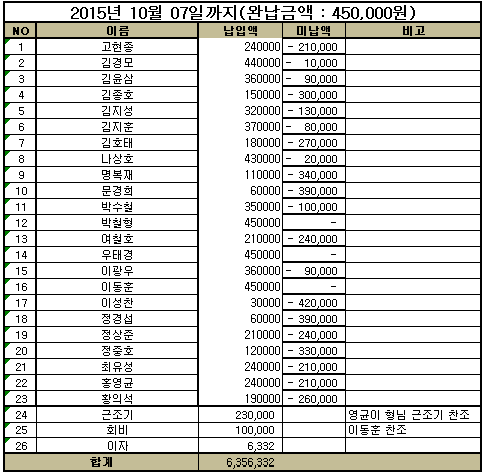 2015년 10월 07일까지(완납금액 : 450,000원)

| NO | 이름 | 납입액 | 미납액 | 비고 |
|---|---|---|---|---|
| 1 | 고현종 | 240000 | - 210,000 | |
| 2 | 김경모 | 440000 | - 10,000 | |
| 3 | 김윤삼 | 360000 | - 90,000 | |
| 4 | 김종호 | 150000 | - 300,000 | |
| 5 | 김지성 | 320000 | - 130,000 | |
| 6 | 김지훈 | 370000 | - 80,000 | |
| 7 | 김호태 | 180000 | - 270,000 | |
| 8 | 나상호 | 430000 | - 20,000 | |
| 9 | 명복재 | 110000 | - 340,000 | |
| 10 | 문경희 | 60000 | - 390,000 | |
| 11 | 박수철 | 350000 | - 100,000 | |
| 12 | 박철형 | 450000 | - | |
| 13 | 여철호 | 210000 | - 240,000 | |
| 14 | 우태경 | 450000 | - | |
| 15 | 이광우 | 360000 | - 90,000 | |
| 16 | 이동훈 | 450000 | - | |
| 17 | 이성찬 | 30000 | - 420,000 | |
| 18 | 정경섭 | 60000 | - 390,000 | |
| 19 | 정상준 | 210000 | - 240,000 | |
| 20 | 정중호 | 120000 | - 330,000 | |
| 21 | 최유성 | 240000 | - 210,000 | |
| 22 | 홍영균 | 240000 | - 210,000 | |
| 23 | 황의석 | 190000 | - 260,000 | |
| 24 | 근조기 | 230,000 | | 영균이 형님 근조기 찬조 |
| 25 | 회비 | 100,000 | | 이동훈 찬조 |
| 26 | 이자 | 6,332 | | |
| 합계 | | 6,356,332 | | |